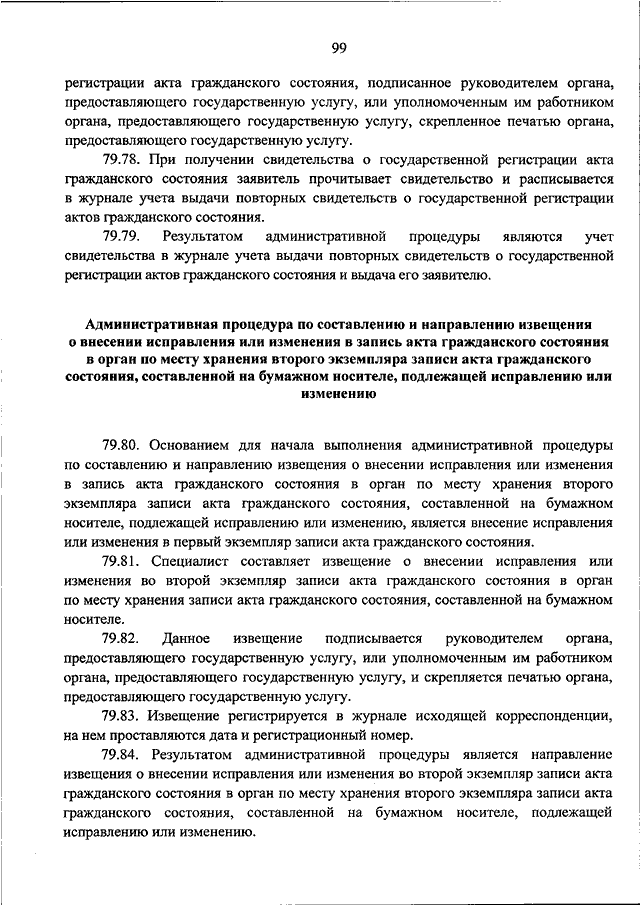 99

регистрации акта гражданского состояния, подписанное руководителем органа, предоставляющего государственную услугу, или уполномоченным им работником органа, предоставляющего государственную услугу, скрепленное печатью органа, предоставляющего государственную услугу.

79.78. При получении свидетельства о государственной регистрации акта гражданского состояния заявитель прочитывает свидетельство и расписывается в журнале учета выдачи повторных свидетельств о государственной регистрации актов гражданского состояния.

79.79. Результатом административной процедуры являются учет свидетельства в журнале учета выдачи повторных свидетельств о государственной регистрации актов гражданского состояния и выдача его заявителю.

Административная процедура по составлению и направлению извещения о внесении исправления или изменения в запись акта гражданского состояния в орган по месту хранения второго экземпляра записи акта гражданского состояния, составленной на бумажном носителе, подлежащей исправлению или изменению

79.80. Основанием для начала выполнения административной процедуры по составлению и направлению извещения о внесении исправления или изменения в запись акта гражданского состояния в орган по месту хранения второго экземпляра записи акта гражданского состояния, составленной на бумажном носителе, подлежащей исправлению или изменению, является внесение исправления или изменения в первый экземпляр записи акта гражданского состояния.

79.81. Специалист составляет извещение о внесении исправления или изменения во второй экземпляр записи акта гражданского состояния в орган по месту хранения записи акта гражданского состояния, составленной на бумажном носителе.

79.82. Данное извещение подписывается руководителем органа, предоставляющего государственную услугу, или уполномоченным им работником органа, предоставляющего государственную услугу, и скрепляется печатью органа, предоставляющего государственную услугу.

79.83. Извещение регистрируется в журнале исходящей корреспонденции, на нем проставляются дата и регистрационный номер.

79.84. Результатом административной процедуры является направление извещения о внесении исправления или изменения во второй экземпляр записи акта гражданского состояния в орган по месту хранения второго экземпляра записи акта гражданского состояния, составленной на бумажном носителе, подлежащей исправлению или изменению.